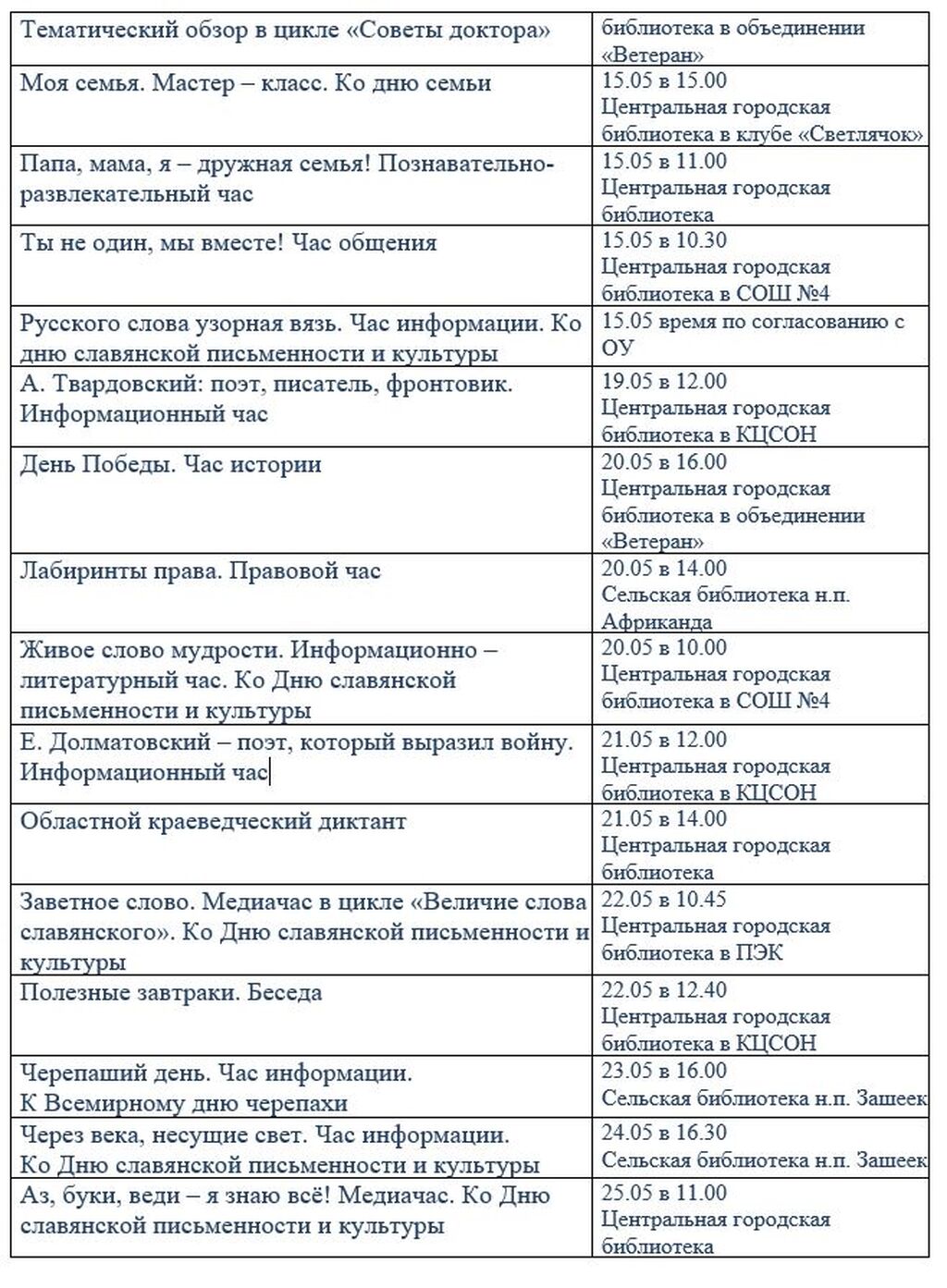 | | |
|---|---|
| Тематический обзор в цикле «Советы доктора» | библиотека в объединении «Ветеран» |
| Моя семья. Мастер – класс. Ко дню семьи | 15.05 в 15.00 Центральная городская библиотека в клубе «Светлячок» |
| Папа, мама, я – дружная семья! Познавательно-развлекательный час | 15.05 в 11.00 Центральная городская библиотека |
| Ты не один, мы вместе! Час общения | 15.05 в 10.30 Центральная городская библиотека в СОШ №4 |
| Русского слова узорная вязь. Час информации. Ко дню славянской письменности и культуры | 15.05 время по согласованию с ОУ |
| А. Твардовский: поэт, писатель, фронтовик. Информационный час | 19.05 в 12.00 Центральная городская библиотека в КЦСОН |
| День Победы. Час истории | 20.05 в 16.00 Центральная городская библиотека в объединении «Ветеран» |
| Лабиринты права. Правовой час | 20.05 в 14.00 Сельская библиотека н.п. Африканда |
| Живое слово мудрости. Информационно – литературный час. Ко Дню славянской письменности и культуры | 20.05 в 10.00 Центральная городская библиотека в СОШ №4 |
| Е. Долматовский – поэт, который выразил войну. Информационный час | 21.05 в 12.00 Центральная городская библиотека в КЦСОН |
| Областной краеведческий диктант | 21.05 в 14.00 Центральная городская библиотека |
| Заветное слово. Медиачас в цикле «Величие слова славянского». Ко Дню славянской письменности и культуры | 22.05 в 10.45 Центральная городская библиотека в ПЭК |
| Полезные завтраки. Беседа | 22.05 в 12.40 Центральная городская библиотека в КЦСОН |
| Черепаший день. Час информации. К Всемирному дню черепахи | 23.05 в 16.00 Сельская библиотека н.п. Зашеек |
| Через века, несущие свет. Час информации. Ко Дню славянской письменности и культуры | 24.05 в 16.30 Сельская библиотека н.п. Зашеек |
| Аз, буки, веди – я знаю всё! Медиачас. Ко Дню славянской письменности и культуры | 25.05 в 11.00 Центральная городская библиотека |